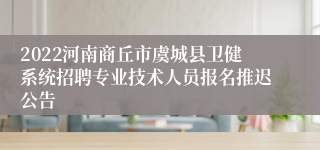 2022河南商丘市虞城县卫健系统招聘专业技术人员报名推迟公告